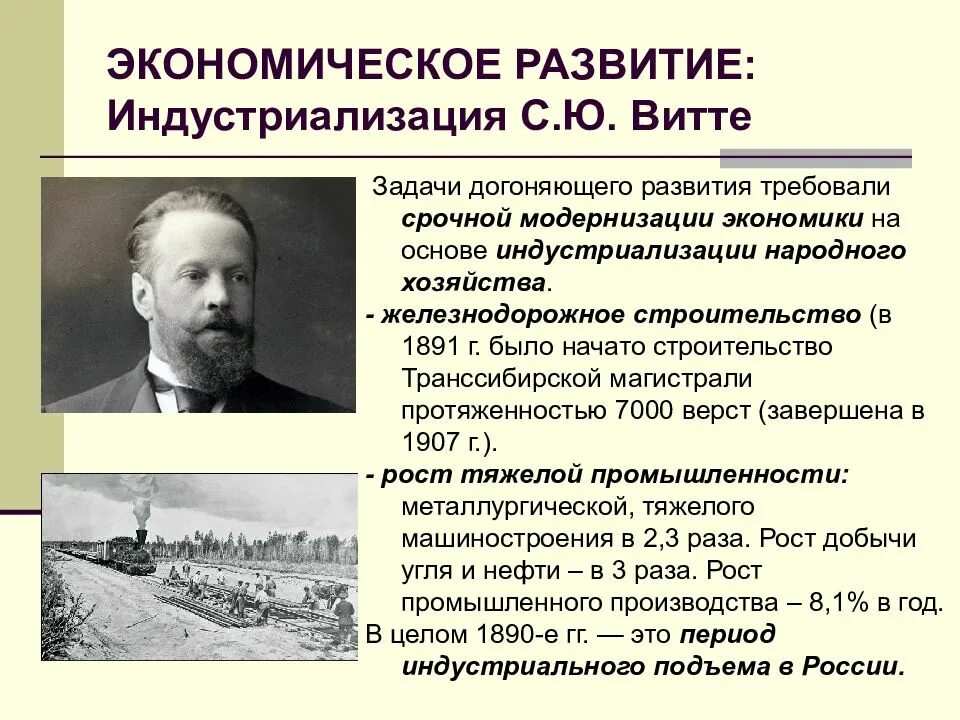 ЭКОНОМИЧЕСКОЕ РАЗВИТИЕ: Индустриализация С.Ю. Витте

Задачи догоняющего развития требовали срочной модернизации экономики на основе индустриализации народного хозяйства.

- железнодорожное строительство (в 1891 г. было начато строительство Транссибирской магистрали протяженностью 7000 верст (завершена в 1907 г.).

- рост тяжелой промышленности: металлургической, тяжелого машиностроения в 2,3 раза. Рост добычи угля и нефти – в 3 раза. Рост промышленного производства – 8,1% в год.

В целом 1890-е гг. — это период индустриального подъема в России.